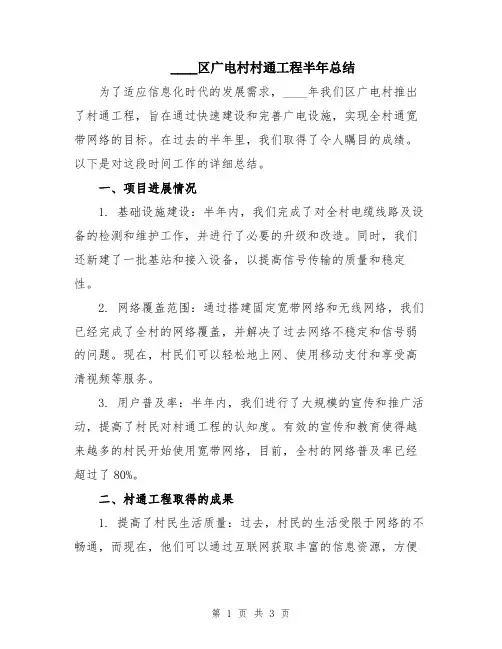 ____区广电村村通工程半年总结

为了适应信息化时代的发展需求，____年我们区广电村推出了村通工程，旨在通过快速建设和完善广电设施，实现全村通宽带网络的目标。在过去的半年里，我们取得了令人瞩目的成绩。以下是对这段时间工作的详细总结。

一、项目进展情况

1. 基础设施建设：半年内，我们完成了对全村电缆线路及设备的检测和维护工作，并进行了必要的升级和改造。同时，我们还新建了一批基站和接入设备，以提高信号传输的质量和稳定性。

2. 网络覆盖范围：通过搭建固定宽带网络和无线网络，我们已经完成了全村的网络覆盖，并解决了过去网络不稳定和信号弱的问题。现在，村民们可以轻松地上网、使用移动支付和享受高清视频等服务。

3. 用户普及率：半年内，我们进行了大规模的宣传和推广活动，提高了村民对村通工程的认知度。有效的宣传和教育使得越来越多的村民开始使用宽带网络，目前，全村的网络普及率已经超过了 80%。

二、村通工程取得的成果

1. 提高了村民生活质量：过去，村民的生活受限于网络的不畅通，而现在，他们可以通过互联网获取丰富的信息资源，方便

第 1 页 共 3 页